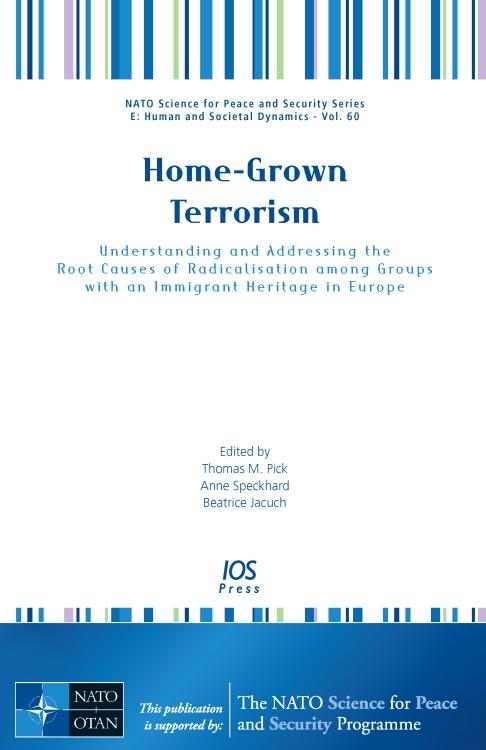 NATO Science for Peace and Security Series
E: Human and Societal Dynamics - Vol. 60

Home-Grown Terrorism

Understanding and Addressing the Root Causes of Radicalisation among Groups with an Immigrant Heritage in Europe

Edited by
Thomas M. Pick
Anne Speckhard
Beatrice Jacuch

IOS Press

NATO OTAN

This publication is supported by:

The NATO Science for Peace and Security Programme